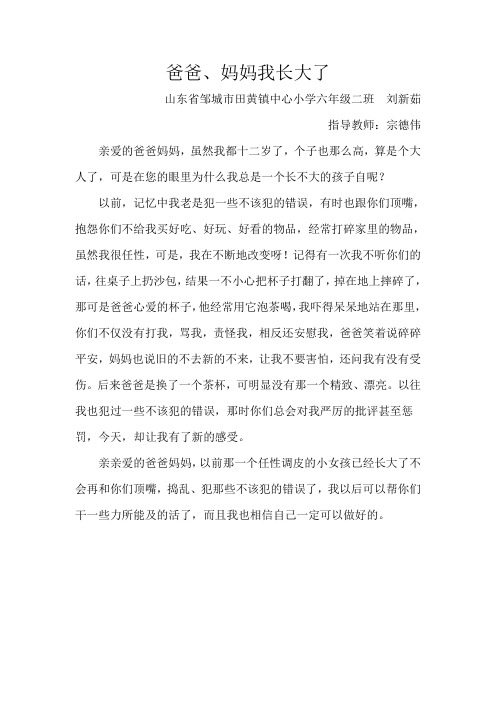 爸爸、妈妈我长大了

山东省邹城市田黄镇中心小学六年级二班　刘新茹

指导教师：宗德伟

亲爱的爸爸妈妈，虽然我都十二岁了，个子也那么高，算是个大人了，可是在您的眼里为什么我总是一个长不大的孩子自呢？

以前，记忆中我老是犯一些不该犯的错误，有时也跟你们顶嘴，抱怨你们不给我买好吃、好玩、好看的物品，经常打碎家里的物品，虽然我很任性，可是，我在不断地改变呀！记得有一次我不听你们的话，往桌子上扔沙包，结果一不小心把杯子打翻了，掉在地上摔碎了，那可是爸爸心爱的杯子，他经常用它泡茶喝，我吓得呆呆地站在那里，你们不仅没有打我，骂我，责怪我，相反还安慰我，爸爸笑着说碎碎平安，妈妈也说旧的不去新的不来，让我不要害怕，还问我有没有受伤。后来爸爸是换了一个茶杯，可明显没有那一个精致、漂亮。以往我也犯过一些不该犯的错误，那时你们总会对我严厉的批评甚至惩罚，今天，却让我有了新的感受。

亲亲爱的爸爸妈妈，以前那一个任性调皮的小女孩已经长大了不会再和你们顶嘴，捣乱、犯那些不该犯的错误了，我以后可以帮你们干一些力所能及的活了，而且我也相信自己一定可以做好的。